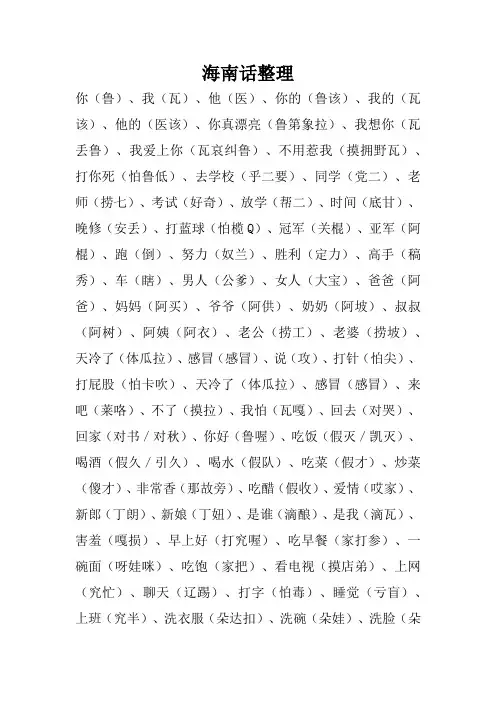 海南话整理

你（鲁）、我（瓦）、他（医）、你的（鲁该）、我的（瓦该）、他的（医该）、你真漂亮（鲁第象拉）、我想你（瓦丢鲁）、我爱上你（瓦哀纠鲁）、不用惹我（摸拥野瓦）、打你死（怕鲁低）、去学校（乎二要）、同学（党二）、老师（捞七）、考试（好奇）、放学（帮二）、时间（底甘）、晚修（安丢）、打蓝球（怕榄Q）、冠军（关棍）、亚军（阿棍）、跑（倒）、努力（奴兰）、胜利（定力）、高手（稿秀）、车（瞎）、男人（公爹）、女人（大宝）、爸爸（阿爸）、妈妈（阿买）、爷爷（阿供）、奶奶（阿坡）、叔叔（阿树）、阿姨（阿衣）、老公（捞工）、老婆（捞坡）、天冷了（体瓜拉）、感冒（感冒）、说（攻）、打针（怕尖）、打屁股（怕卡吹）、天冷了（体瓜拉）、感冒（感冒）、来吧（莱咯）、不了（摸拉）、我怕（瓦嘎）、回去（对哭）、回家（对书／对秋）、你好（鲁喔）、吃饭（假灭／凯灭）、喝酒（假久／引久）、喝水（假队）、吃菜（假才）、炒菜（傻才）、非常香（那故旁）、吃醋（假收）、爱情（哎家）、新郎（丁朗）、新娘（丁妞）、是谁（滴酿）、是我（滴瓦）、害羞（嘎损）、早上好（打究喔）、吃早餐（家打参）、一碗面（呀娃咪）、吃饱（家把）、看电视（摸店弟）、上网（究忙）、聊天（辽踢）、打字（怕毒）、睡觉（亏盲）、上班（究半）、洗衣服（朵达扣）、洗碗（朵娃）、洗脸（朵